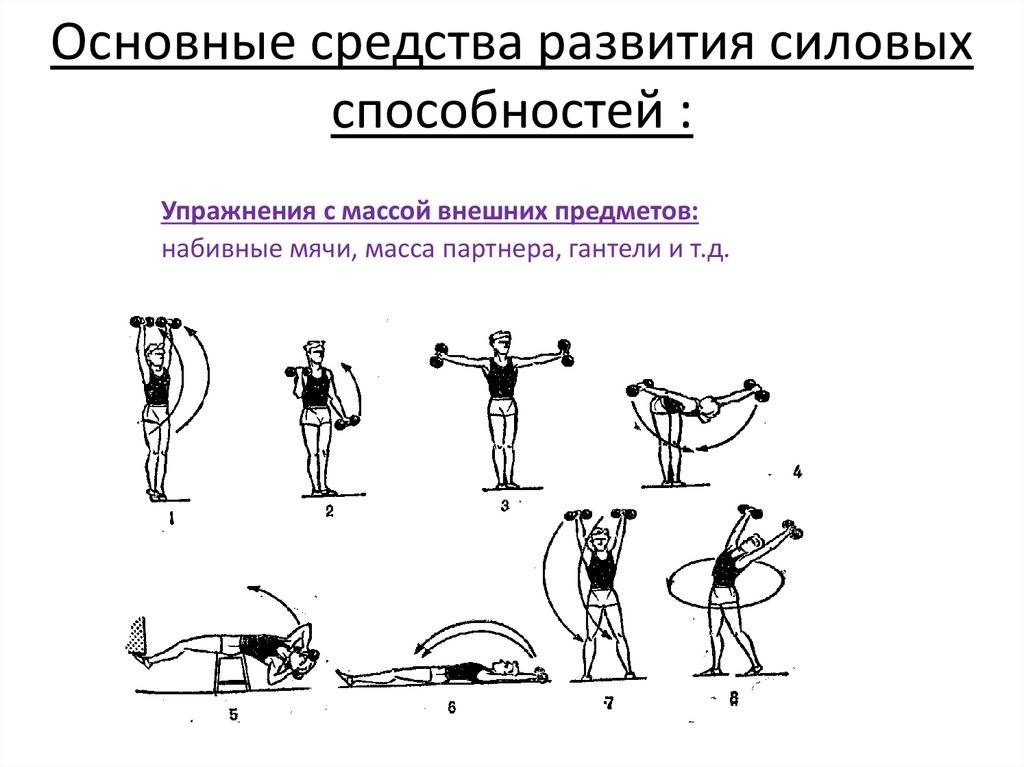 Основные средства развития силовых способностей :

Упражнения с массой внешних предметов: набивные мячи, масса партнера, гантели и т.д.

1

2

3

4

5

6

7

8